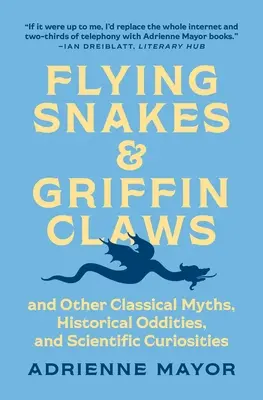 "If it were up to me, I'd replace the whole internet and two-thirds of telephony with Adrienne Mayor books."
—IAN DREIBLATT, LITERARY HUB

FLYING SNAKES & GRIFFIN CLAWS

and Other Classical Myths, Historical Oddities, and Scientific Curiosities

ADRIENNE MAYOR